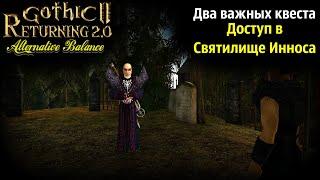 Gothic II
Returning 2.0
Alternative Balance

Два важных квеста
Доступ в
Святилище Инноса